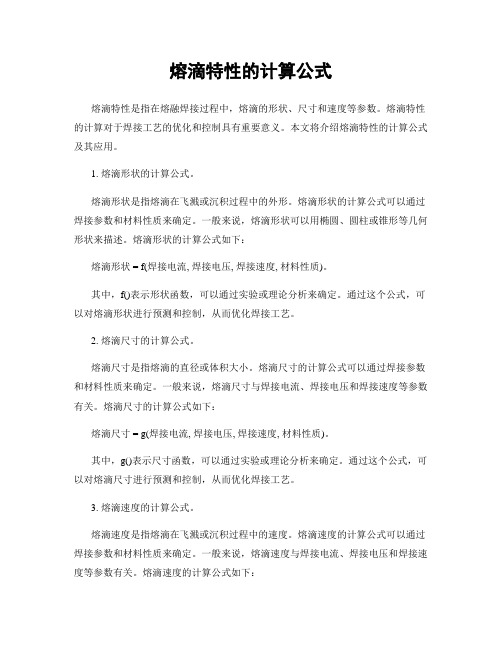 熔滴特性的计算公式

熔滴特性是指在熔融焊接过程中，熔滴的形状、尺寸和速度等参数。熔滴特性的计算对于焊接工艺的优化和控制具有重要意义。本文将介绍熔滴特性的计算公式及其应用。

1. 熔滴形状的计算公式。

熔滴形状是指熔滴在飞溅或沉积过程中的外形。熔滴形状的计算公式可以通过焊接参数和材料性质来确定。一般来说，熔滴形状可以用椭圆、圆柱或锥形等几何形状来描述。熔滴形状的计算公式如下：

熔滴形状 = f(焊接电流, 焊接电压, 焊接速度, 材料性质)。

其中，f()表示形状函数，可以通过实验或理论分析来确定。通过这个公式，可以对熔滴形状进行预测和控制，从而优化焊接工艺。

2. 熔滴尺寸的计算公式。

熔滴尺寸是指熔滴的直径或体积大小。熔滴尺寸的计算公式可以通过焊接参数和材料性质来确定。一般来说，熔滴尺寸与焊接电流、焊接电压和焊接速度等参数有关。熔滴尺寸的计算公式如下：

熔滴尺寸 = g(焊接电流, 焊接电压, 焊接速度, 材料性质)。

其中，g()表示尺寸函数，可以通过实验或理论分析来确定。通过这个公式，可以对熔滴尺寸进行预测和控制，从而优化焊接工艺。

3. 熔滴速度的计算公式。

熔滴速度是指熔滴在飞溅或沉积过程中的速度。熔滴速度的计算公式可以通过焊接参数和材料性质来确定。一般来说，熔滴速度与焊接电流、焊接电压和焊接速度等参数有关。熔滴速度的计算公式如下：